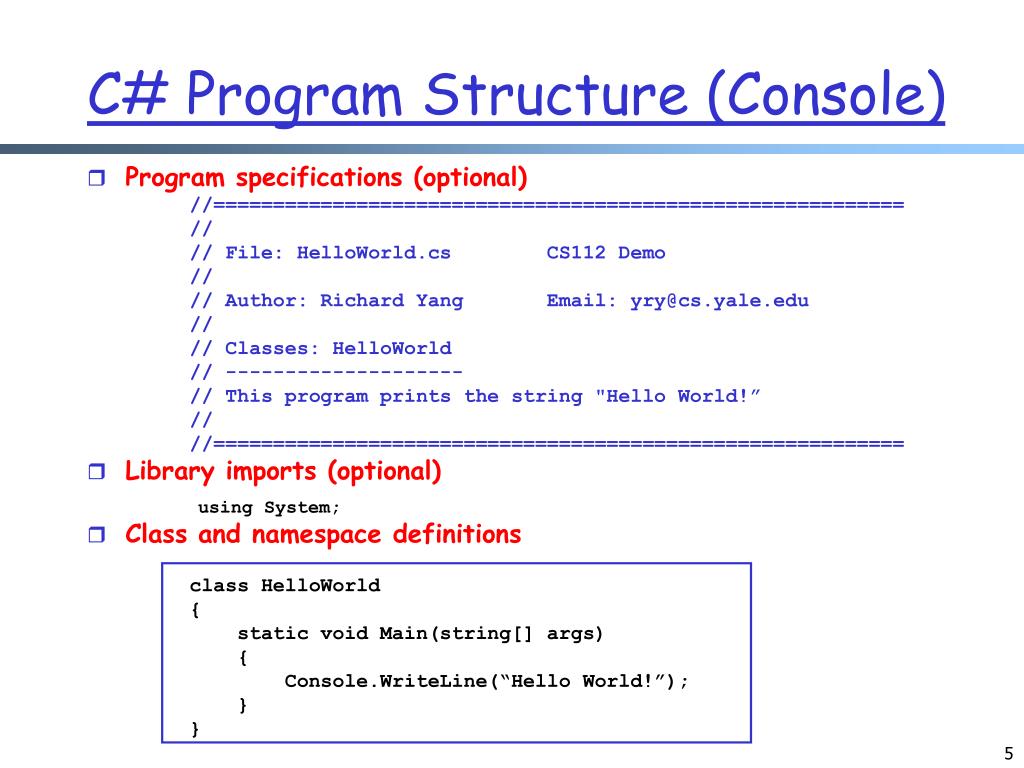 C# Program Structure (Console)

Program specifications (optional)

//==========================================================
//
// File: HelloWorld.cs        CS112 Demo
//
// Author: Richard Yang       Email: yry@cs.yale.edu
//
// Classes: HelloWorld
// --------------------
// This program prints the string "Hello World!”
//
//==========================================================

Library imports (optional)

using System;

Class and namespace definitions

class HelloWorld
{
    static void Main(string[] args)
    {
        Console.WriteLine(“Hello World!”);
    }
}

5